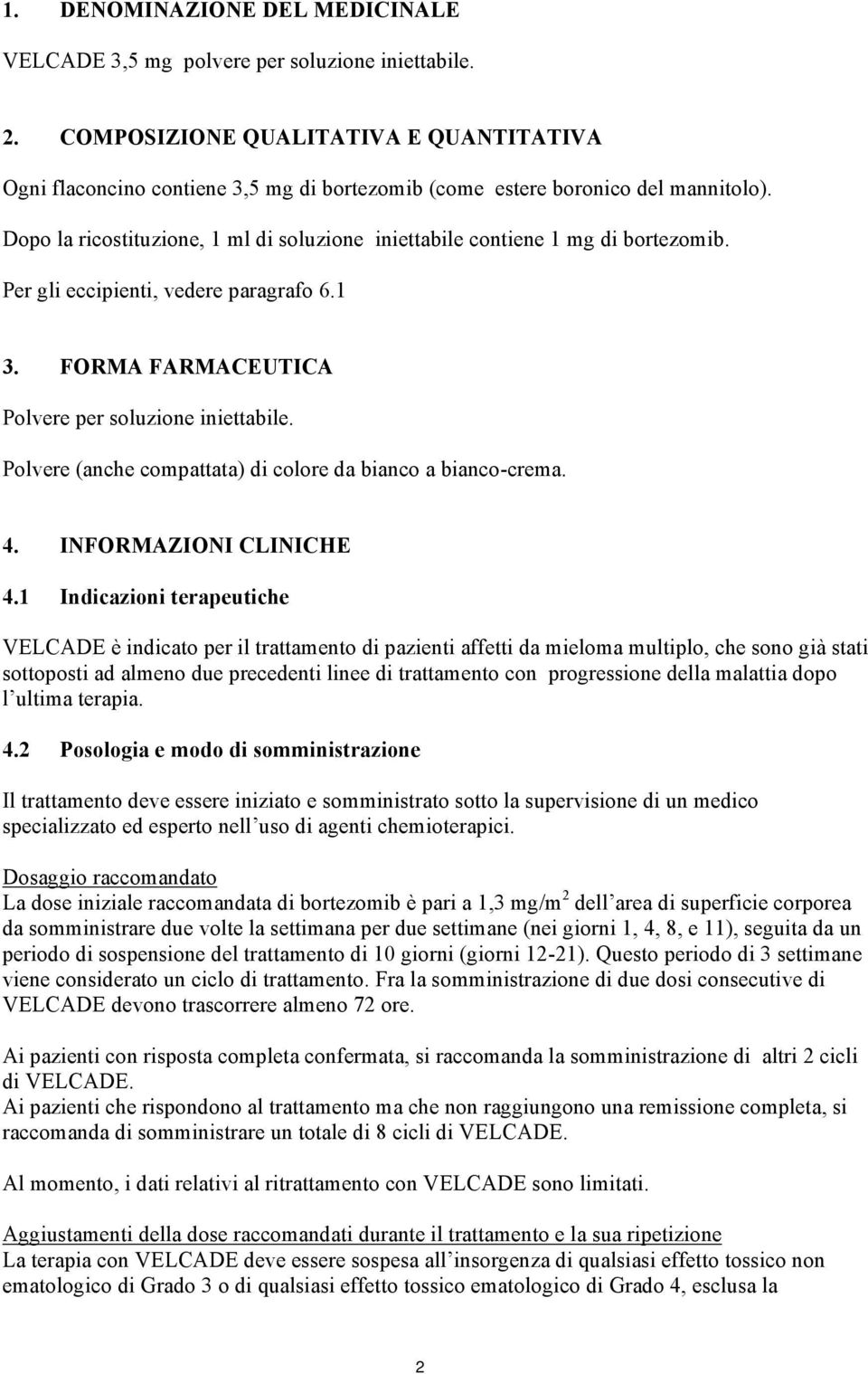 1. DENOMINAZIONE DEL MEDICINALE

VELCADE 3,5 mg polvere per soluzione iniettabile.

2. COMPOSIZIONE QUALITATIVA E QUANTITATIVA

Ogni flaconcino contiene 3,5 mg di bortezomib (come estere boronico del mannitolo).

Dopo la ricostituzione, 1 ml di soluzione iniettabile contiene 1 mg di bortezomib.

Per gli eccipienti, vedere paragrafo 6.1

3. FORMA FARMACEUTICA

Polvere per soluzione iniettabile.

Polvere (anche compattata) di colore da bianco a bianco-crema.

4. INFORMAZIONI CLINICHE

4.1 Indicazioni terapeutiche

VELCADE è indicato per il trattamento di pazienti affetti da mieloma multiplo, che sono già stati sottoposti ad almeno due precedenti linee di trattamento con progressione della malattia dopo l ultima terapia.

4.2 Posologia e modo di somministrazione

Il trattamento deve essere iniziato e somministrato sotto la supervisione di un medico specializzato ed esperto nell uso di agenti chemioterapici.

Dosaggio raccomandato
La dose iniziale raccomandata di bortezomib è pari a 1,3 mg/m$^2$ dell area di superficie corporea da somministrare due volte la settimana per due settimane (nei giorni 1, 4, 8, e 11), seguita da un periodo di sospensione del trattamento di 10 giorni (giorni 12-21). Questo periodo di 3 settimane viene considerato un ciclo di trattamento. Fra la somministrazione di due dosi consecutive di VELCADE devono trascorrere almeno 72 ore.

Ai pazienti con risposta completa confermata, si raccomanda la somministrazione di altri 2 cicli di VELCADE.
Ai pazienti che rispondono al trattamento ma che non raggiungono una remissione completa, si raccomanda di somministrare un totale di 8 cicli di VELCADE.

Al momento, i dati relativi al ritrattamento con VELCADE sono limitati.

Aggiustamenti della dose raccomandati durante il trattamento e la sua ripetizione
La terapia con VELCADE deve essere sospesa all insorgenza di qualsiasi effetto tossico non ematologico di Grado 3 o di qualsiasi effetto tossico ematologico di Grado 4, esclusa la

2